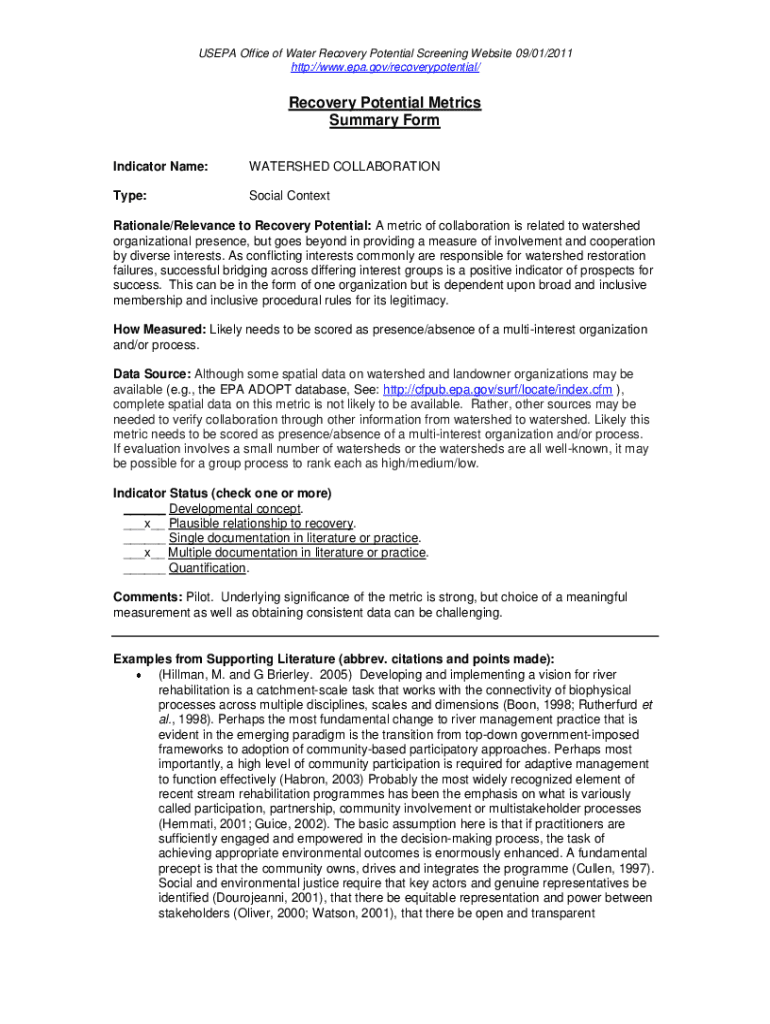 USEPA Office of Water Recovery Potential Screening Website 09/01/2011
http://www.epa.gov/recoverypotential/

Recovery Potential Metrics
Summary Form

Indicator Name: WATERSHED COLLABORATION

Type: Social Context

Rationale/Relevance to Recovery Potential: A metric of collaboration is related to watershed organizational presence, but goes beyond in providing a measure of involvement and cooperation by diverse interests. As conflicting interests commonly are responsible for watershed restoration failures, successful bridging across differing interest groups is a positive indicator of prospects for success. This can be in the form of one organization but is dependent upon broad and inclusive membership and inclusive procedural rules for its legitimacy.

How Measured: Likely needs to be scored as presence/absence of a multi-interest organization and/or process.

Data Source: Although some spatial data on watershed and landowner organizations may be available (e.g., the EPA ADOPT database, See: http://cfpub.epa.gov/surf/locate/index.cfm ), complete spatial data on this metric is not likely to be available. Rather, other sources may be needed to verify collaboration through other information from watershed to watershed. Likely this metric needs to be scored as presence/absence of a multi-interest organization and/or process. If evaluation involves a small number of watersheds or the watersheds are all well-known, it may be possible for a group process to rank each as high/medium/low.

Indicator Status (check one or more)
______ Developmental concept.
___x__ Plausible relationship to recovery.
______ Single documentation in literature or practice.
___x__ Multiple documentation in literature or practice.
______ Quantification.

Comments: Pilot. Underlying significance of the metric is strong, but choice of a meaningful measurement as well as obtaining consistent data can be challenging.

Examples from Supporting Literature (abbrev. citations and points made):
• (Hillman, M. and G Brierley. 2005) Developing and implementing a vision for river rehabilitation is a catchment-scale task that works with the connectivity of biophysical processes across multiple disciplines, scales and dimensions (Boon, 1998; Rutherfurd et al., 1998). Perhaps the most fundamental change to river management practice that is evident in the emerging paradigm is the transition from top-down government-imposed frameworks to adoption of community-based participatory approaches. Perhaps most importantly, a high level of community participation is required for adaptive management to function effectively (Habron, 2003) Probably the most widely recognized element of recent stream rehabilitation programmes has been the emphasis on what is variously called participation, partnership, community involvement or multistakeholder processes (Hemmati, 2001; Guice, 2002). The basic assumption here is that if practitioners are sufficiently engaged and empowered in the decision-making process, the task of achieving appropriate environmental outcomes is enormously enhanced. A fundamental precept is that the community owns, drives and integrates the programme (Cullen, 1997). Social and environmental justice require that key actors and genuine representatives be identified (Dourojeanni, 2001), that there be equitable representation and power between stakeholders (Oliver, 2000; Watson, 2001), that there be open and transparent